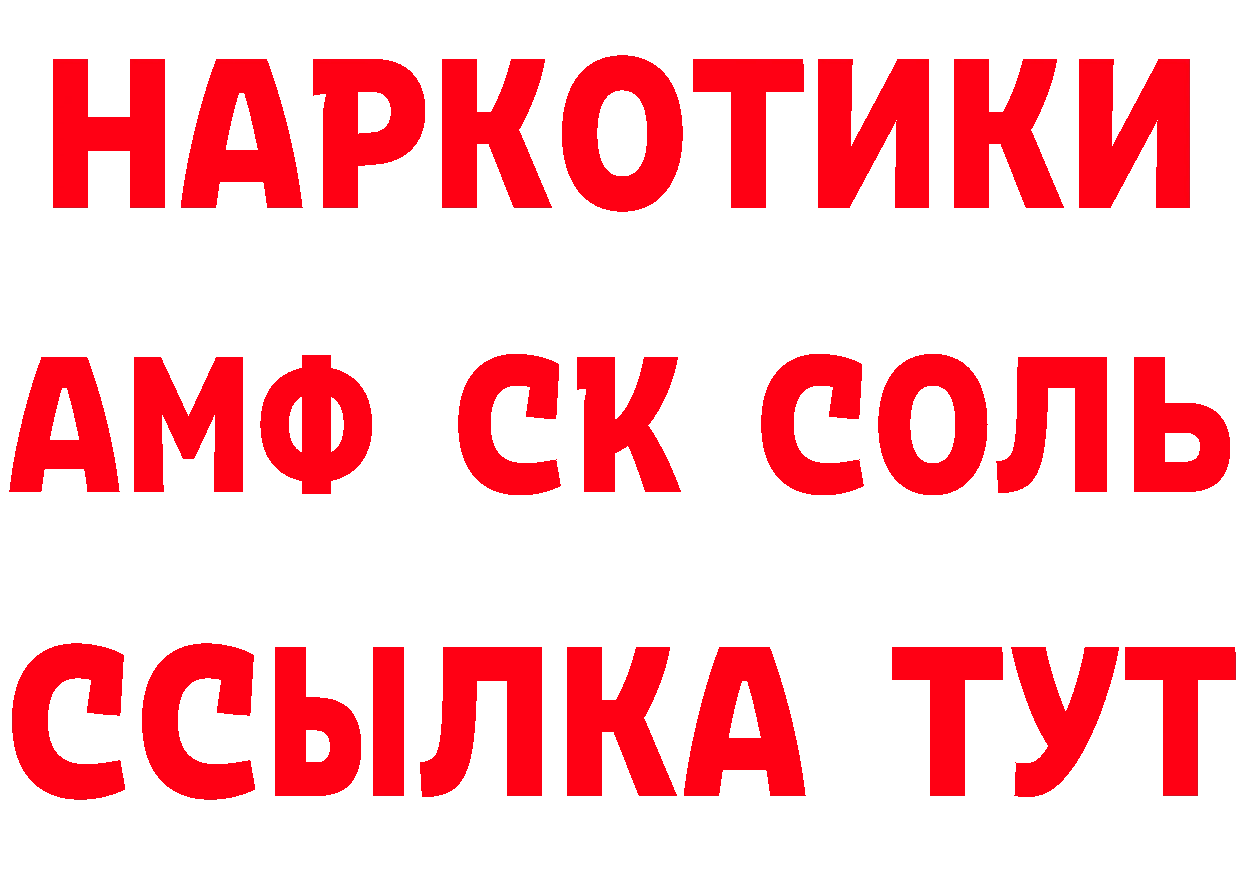 НАРКОТИКИ

АМФ СК СОЛЬ

ССЫЛКА ТУТ